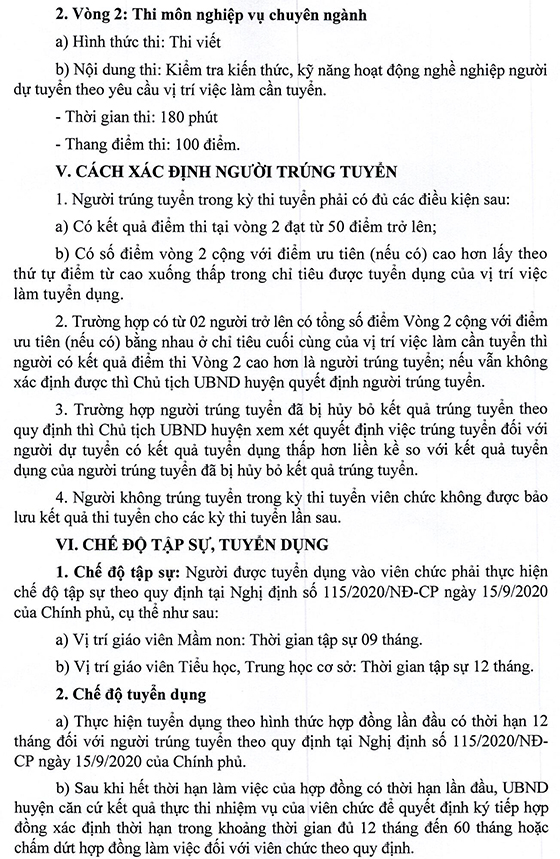 2. Vòng 2: Thi môn nghiệp vụ chuyên ngành

a) Hình thức thi: Thi viết

b) Nội dung thi: Kiểm tra kiến thức, kỹ năng hoạt động nghề nghiệp người dự tuyển theo yêu cầu vị trí việc làm cần tuyển.

- Thời gian thi: 180 phút

- Thang điểm thi: 100 điểm.

V. CÁCH XÁC ĐỊNH NGƯỜI TRÚNG TUYỂN

1. Người trúng tuyển trong kỳ thi tuyển phải có đủ các điều kiện sau:

a) Có kết quả điểm thi tại vòng 2 đạt từ 50 điểm trở lên;

b) Có số điểm vòng 2 cộng với điểm ưu tiên (nếu có) cao hơn lấy theo thứ tự điểm từ cao xuống thấp trong chỉ tiêu được tuyển dụng của vị trí việc làm tuyển dụng.

2. Trường hợp có từ 02 người trở lên có tổng số điểm Vòng 2 cộng với điểm ưu tiên (nếu có) bằng nhau ở chỉ tiêu cuối cùng của vị trí việc làm cần tuyển thì người có kết quả điểm thi Vòng 2 cao hơn là người trúng tuyển; nếu vẫn không xác định được thì Chủ tịch UBND huyện quyết định người trúng tuyển.

3. Trường hợp người trúng tuyển đã bị hủy bỏ kết quả trúng tuyển theo quy định thì Chủ tịch UBND huyện xem xét quyết định việc trúng tuyển đối với người dự tuyển có kết quả tuyển dụng thấp hơn liền kề so với kết quả tuyển dụng của người trúng tuyển đã bị hủy bỏ kết quả trúng tuyển.

4. Người không trúng tuyển trong kỳ thi tuyển viên chức không được bảo lưu kết quả thi tuyển cho các kỳ thi tuyển lần sau.

VI. CHẾ ĐỘ TẬP SỰ, TUYỂN DỤNG

1. Chế độ tập sự: Người được tuyển dụng vào viên chức phải thực hiện chế độ tập sự theo quy định tại Nghị định số 115/2020/NĐ-CP ngày 15/9/2020 của Chính phủ, cụ thể như sau:

a) Vị trí giáo viên Mầm non: Thời gian tập sự 09 tháng.

b) Vị trí giáo viên Tiểu học, Trung học cơ sở: Thời gian tập sự 12 tháng.

2. Chế độ tuyển dụng

a) Thực hiện tuyển dụng theo hình thức hợp đồng lần đầu có thời hạn 12 tháng đối với người trúng tuyển theo quy định tại Nghị định số 115/2020/NĐ-CP ngày 15/9/2020 của Chính phủ.

b) Sau khi hết thời hạn làm việc của hợp đồng có thời hạn lần đầu, UBND huyện căn cứ kết quả thực thi nhiệm vụ của viên chức để quyết định ký tiếp hợp đồng xác định thời hạn trong khoảng thời gian đủ 12 tháng đến 60 tháng hoặc chấm dứt hợp đồng làm việc đối với viên chức theo quy định.